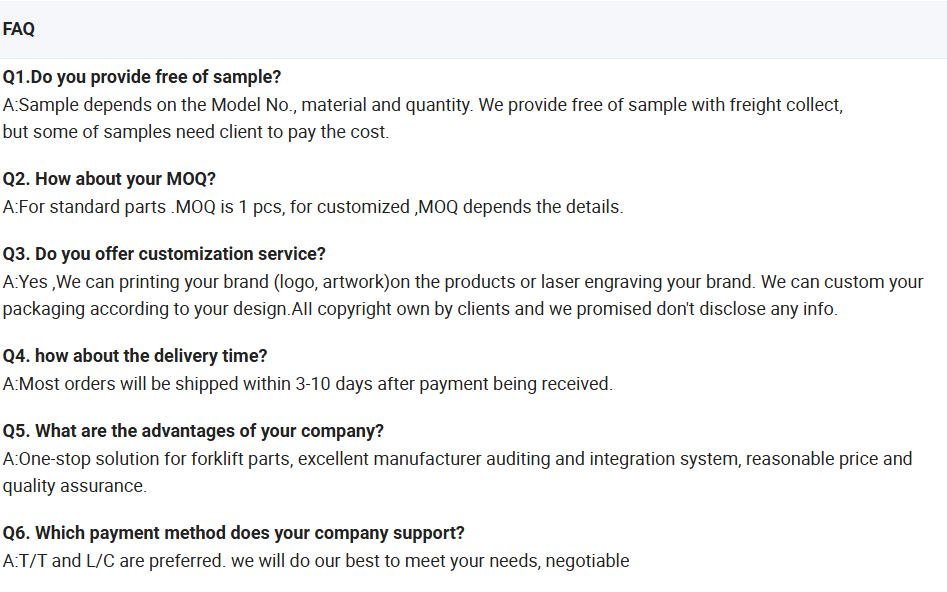 FAQ

Q1.Do you provide free of sample?
A:Sample depends on the Model No., material and quantity. We provide free of sample with freight collect, but some of samples need client to pay the cost.

Q2. How about your MOQ?
A:For standard parts .MOQ is 1 pcs, for customized ,MOQ depends the details.

Q3. Do you offer customization service?
A:Yes ,We can printing your brand (logo, artwork)on the products or laser engraving your brand. We can custom your packaging according to your design.All copyright own by clients and we promised don't disclose any info.

Q4. how about the delivery time?
A:Most orders will be shipped within 3-10 days after payment being received.

Q5. What are the advantages of your company?
A:One-stop solution for forklift parts, excellent manufacturer auditing and integration system, reasonable price and quality assurance.

Q6. Which payment method does your company support?
A:T/T and L/C are preferred. we will do our best to meet your needs, negotiable